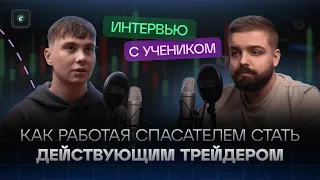 ИНТЕРВЬЮ
С УЧЕНИКОМ

КАК РАБОТАЯ СПАСАТЕЛЕМ СТАТЬ
ДЕЙСТВУЮЩИМ ТРЕЙДЕРОМ